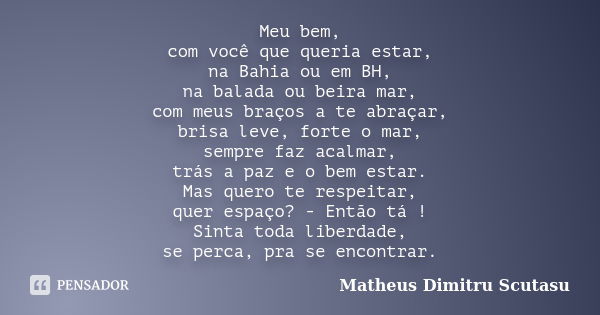 Meu bem,
com você que queria estar,
na Bahia ou em BH,
na balada ou beira mar,
com meus braços a te abraçar,
brisa leve, forte o mar,
sempre faz acalmar,
trás a paz e o bem estar.
Mas quero te respeitar,
quer espaço? - Então tá !
Sinta toda liberdade,
se perca, pra se encontrar.

PENSADOR

Matheus Dimitru Scutasu